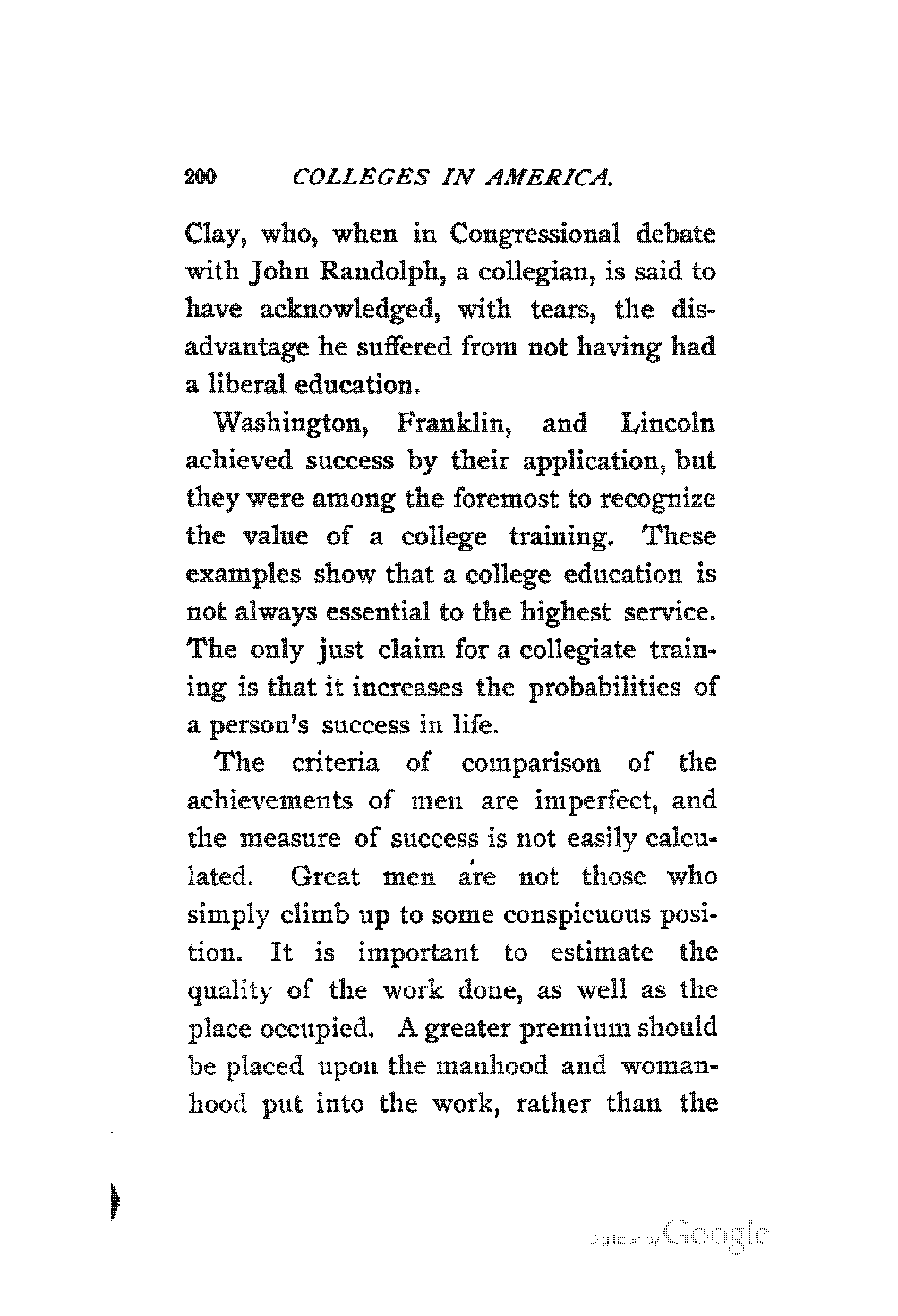 200 COLLEGES IN AMERICA.

Clay, who, when in Congressional debate with John Randolph, a collegian, is said to have acknowledged, with tears, the disadvantage he suffered from not having had a liberal education.

Washington, Franklin, and Lincoln achieved success by their application, but they were among the foremost to recognize the value of a college training. These examples show that a college education is not always essential to the highest service. The only just claim for a collegiate training is that it increases the probabilities of a person's success in life.

The criteria of comparison of the achievements of men are imperfect, and the measure of success is not easily calculated. Great men are not those who simply climb up to some conspicuous position. It is important to estimate the quality of the work done, as well as the place occupied. A greater premium should be placed upon the manhood and womanhood put into the work, rather than the

Digitized by Google